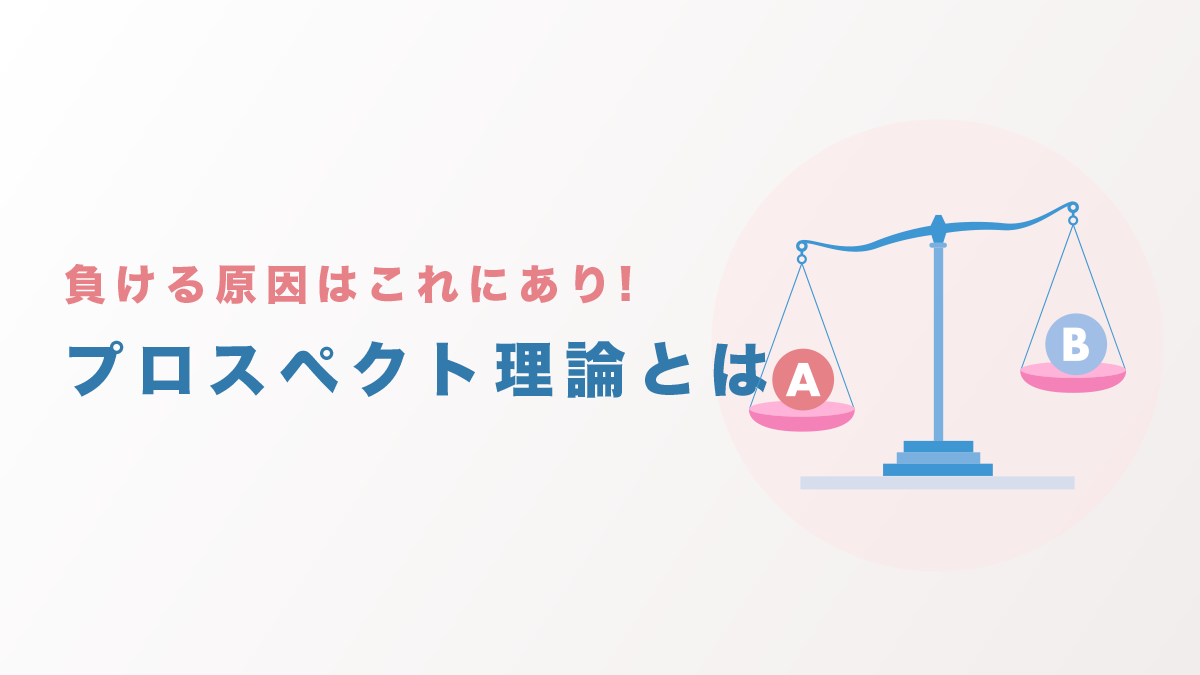 負ける原因はこれにあり!

プロスペクト理論とは

A

B